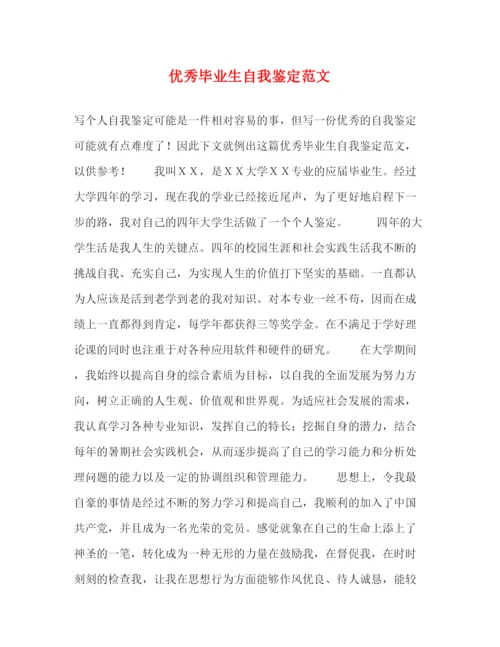 优秀毕业生自我鉴定范文

写个人自我鉴定可能是一件相对容易的事，但写一份优秀的自我鉴定可能就有点难度了！因此下文就例出这篇优秀毕业生自我鉴定范文，以供参考！　　我叫ＸＸ，是ＸＸ大学ＸＸ专业的应届毕业生。经过大学四年的学习，现在我的学业已经接近尾声，为了更好地启程下一步的路，我对自己的四年大学生活做了一个个人鉴定。　　四年的大学生活是我人生的关键点。四年的校园生涯和社会实践生活我不断的挑战自我、充实自己，为实现人生的价值打下坚实的基础。一直都认为人应该是活到老学到老的我对知识、对本专业一丝不苟，因而在成绩上一直都得到肯定，每学年都获得三等奖学金。在不满足于学好理论课的同时也注重于对各种应用软件和硬件的研究。　　在大学期间，我始终以提高自身的综合素质为目标，以自我的全面发展为努力方向，树立正确的人生观、价值观和世界观。为适应社会发展的需求，我认真学习各种专业知识，发挥自己的特长；挖掘自身的潜力，结合每年的暑期社会实践机会，从而逐步提高了自己的学习能力和分析处理问题的能力以及一定的协调组织和管理能力。　　思想上，令我最自豪的事情是经过不断的努力学习和提高自己，我顺利的加入了中国共产党，并且成为一名光荣的党员。感觉就象在自己的生命上添上了神圣的一笔，转化成为一种无形的力量在鼓励我，在督促我，在时时刻刻的检查我，让我在思想行为方面能够作风优良、待人诚恳，能较